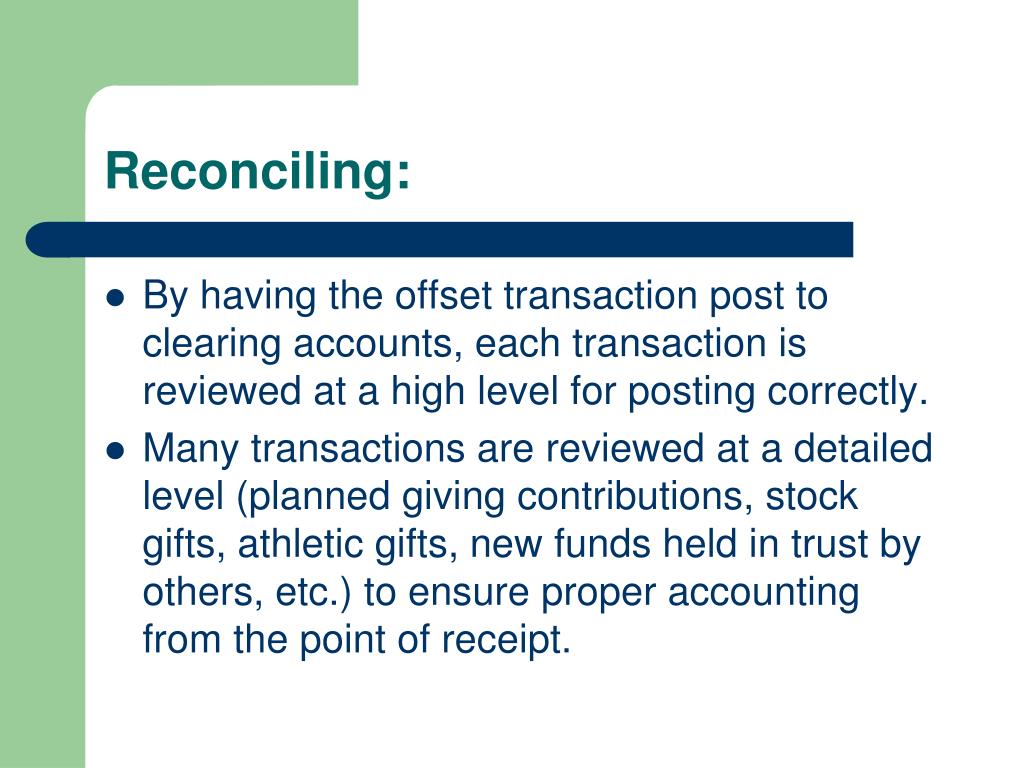 Reconciling:

- By having the offset transaction post to clearing accounts, each transaction is reviewed at a high level for posting correctly.
- Many transactions are reviewed at a detailed level (planned giving contributions, stock gifts, athletic gifts, new funds held in trust by others, etc.) to ensure proper accounting from the point of receipt.